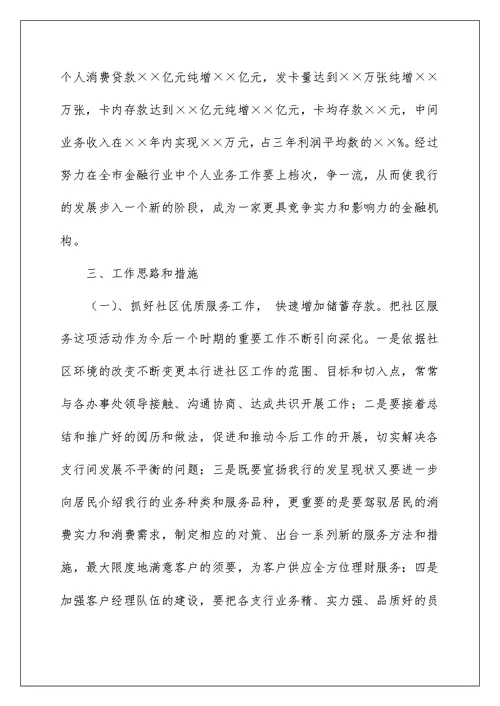 个人消费贷款××亿元纯增××亿元，发卡量达到××万张纯增××万张，卡内存款达到××亿元纯增××亿元，卡均存款××元，中间业务收入在××年内实现××万元，占三年利润平均数的××%。经过努力在全市金融行业中个人业务工作要上档次，争一流，从而使我行的发展步入一个新的阶段，成为一家更具竞争实力和影响力的金融机构。

三、工作思路和措施

（一）、抓好社区优质服务工作， 快速增加储蓄存款。把社区服务这项活动作为今后一个时期的重要工作不断引向深化。一是依据社区环境的改变不断变更本行进社区工作的范围、目标和切入点，常常与各办事处领导接触、沟通协商、达成共识开展工作；二是要接着总结和推广好的阅历和做法，促进和推动今后工作的开展，切实解决各支行间发展不平衡的问题；三是既要宣扬我行的发呈现状又要进一步向居民介绍我行的业务种类和服务品种，更重要的是要驾驭居民的消费实力和消费需求，制定相应的对策、出台一系列新的服务方法和措施，最大限度地满意客户的须要，为客户供应全方位理财服务；四是加强客户经理队伍的建设，要把各支行业务精、实力强、品质好的员